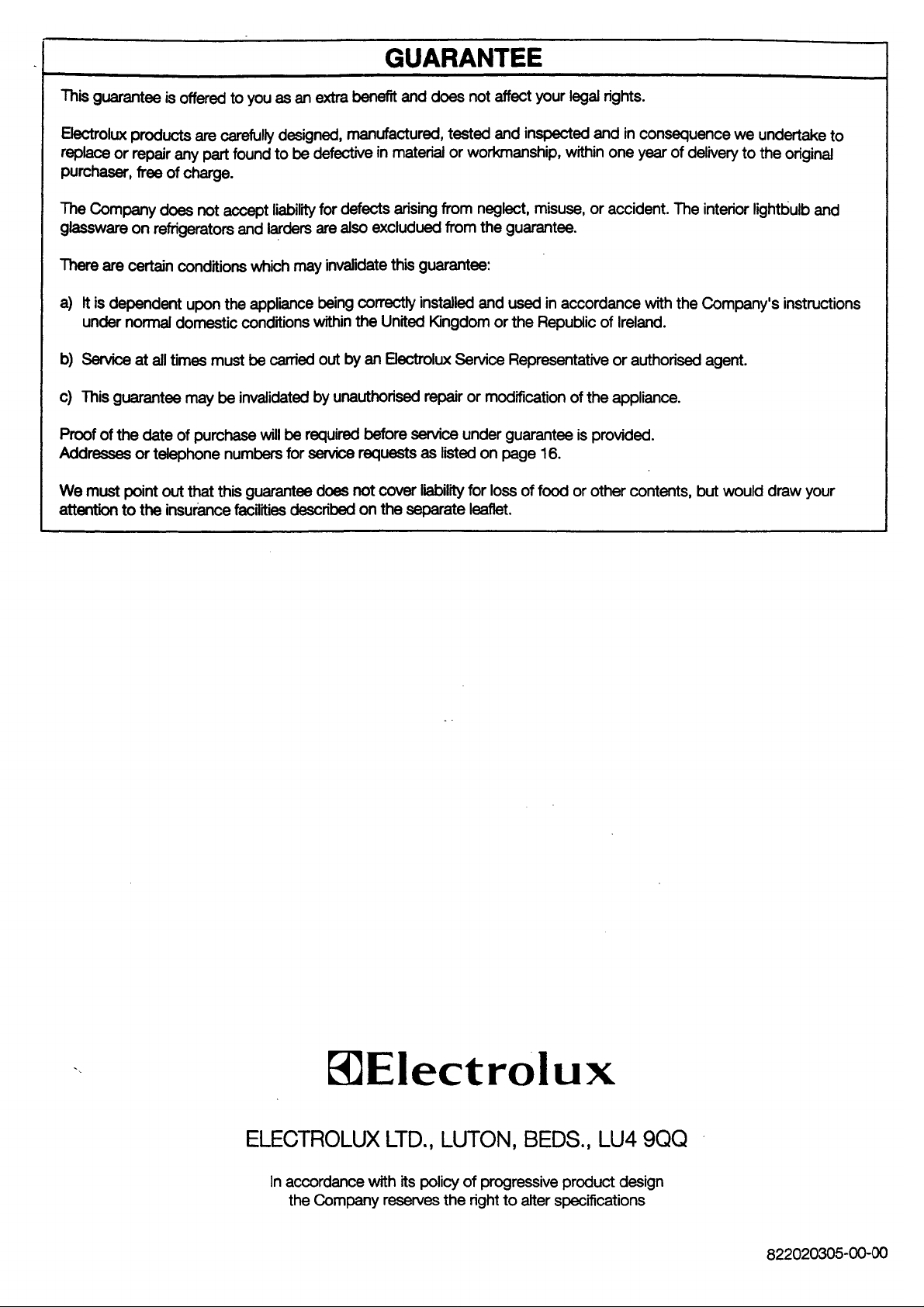 GUARANTEE

This guarantee is offered to you as an extra benefit and does not affect your legal rights.

Electrolux products are carefully designed, manufactured, tested and inspected and in consequence we undertake to replace or repair any part found to be defective in material or workmanship, within one year of delivery to the original purchaser, free of charge.

The Company does not accept liability for defects arising from neglect, misuse, or accident. The interior lightbulb and glassware on refrigerators and larders are also excludued from the guarantee.

There are certain conditions which may invalidate this guarantee:

a) It is dependent upon the appliance being correctly installed and used in accordance with the Company's instructions under normal domestic conditions within the United Kingdom or the Republic of Ireland.

b) Service at all times must be carried out by an Electrolux Service Representative or authorised agent.

c) This guarantee may be invalidated by unauthorised repair or modification of the appliance.

Proof of the date of purchase will be required before service under guarantee is provided.
Addresses or telephone numbers for service requests as listed on page 16.

We must point out that this guarantee does not cover liability for loss of food or other contents, but would draw your attention to the insurance facilities described on the separate leaflet.

Electrolux

ELECTROLUX LTD., LUTON, BEDS., LU4 9QQ

In accordance with its policy of progressive product design the Company reserves the right to alter specifications

822020305-00-00